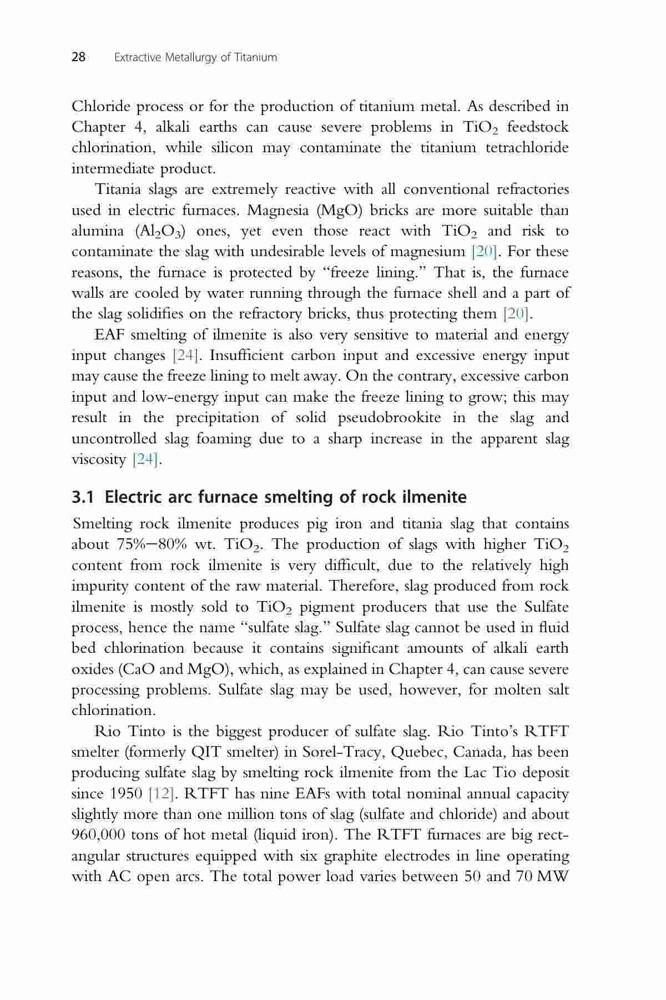 28 Extractive Metallurgy of Titanium

Chloride process or for the production of titanium metal. As described in Chapter 4, alkali earths can cause severe problems in $TiO_2$ feedstock chlorination, while silicon may contaminate the titanium tetrachloride intermediate product.

Titania slags are extremely reactive with all conventional refractories used in electric furnaces. Magnesia (MgO) bricks are more suitable than alumina ($Al_2O_3$) ones, yet even those react with $TiO_2$ and risk to contaminate the slag with undesirable levels of magnesium [20]. For these reasons, the furnace is protected by "freeze lining." That is, the furnace walls are cooled by water running through the furnace shell and a part of the slag solidifies on the refractory bricks, thus protecting them [20].

EAF smelting of ilmenite is also very sensitive to material and energy input changes [24]. Insufficient carbon input and excessive energy input may cause the freeze lining to melt away. On the contrary, excessive carbon input and low-energy input can make the freeze lining to grow; this may result in the precipitation of solid pseudobrookite in the slag and uncontrolled slag foaming due to a sharp increase in the apparent slag viscosity [24].

3.1 Electric arc furnace smelting of rock ilmenite

Smelting rock ilmenite produces pig iron and titania slag that contains about 75%–80% wt. $TiO_2$. The production of slags with higher $TiO_2$ content from rock ilmenite is very difficult, due to the relatively high impurity content of the raw material. Therefore, slag produced from rock ilmenite is mostly sold to $TiO_2$ pigment producers that use the Sulfate process, hence the name "sulfate slag." Sulfate slag cannot be used in fluid bed chlorination because it contains significant amounts of alkali earth oxides (CaO and MgO), which, as explained in Chapter 4, can cause severe processing problems. Sulfate slag may be used, however, for molten salt chlorination.

Rio Tinto is the biggest producer of sulfate slag. Rio Tinto's RTFT smelter (formerly QIT smelter) in Sorel-Tracy, Quebec, Canada, has been producing sulfate slag by smelting rock ilmenite from the Lac Tio deposit since 1950 [12]. RTFT has nine EAFs with total nominal annual capacity slightly more than one million tons of slag (sulfate and chloride) and about 960,000 tons of hot metal (liquid iron). The RTFT furnaces are big rectangular structures equipped with six graphite electrodes in line operating with AC open arcs. The total power load varies between 50 and 70 MW